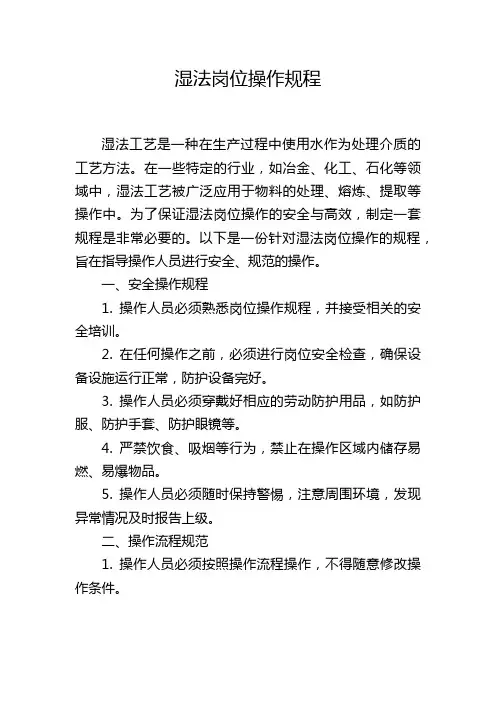 湿法岗位操作规程

湿法工艺是一种在生产过程中使用水作为处理介质的工艺方法。在一些特定的行业，如冶金、化工、石化等领域中，湿法工艺被广泛应用于物料的处理、熔炼、提取等操作中。为了保证湿法岗位操作的安全与高效，制定一套规程是非常必要的。以下是一份针对湿法岗位操作的规程，旨在指导操作人员进行安全、规范的操作。

一、安全操作规程

1. 操作人员必须熟悉岗位操作规程，并接受相关的安全培训。

2. 在任何操作之前，必须进行岗位安全检查，确保设备设施运行正常，防护设备完好。

3. 操作人员必须穿戴好相应的劳动防护用品，如防护服、防护手套、防护眼镜等。

4. 严禁饮食、吸烟等行为，禁止在操作区域内储存易燃、易爆物品。

5. 操作人员必须随时保持警惕，注意周围环境，发现异常情况及时报告上级。

二、操作流程规范

1. 操作人员必须按照操作流程操作，不得随意修改操作条件。